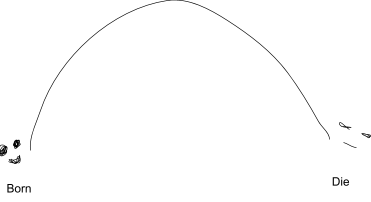 Born

Die